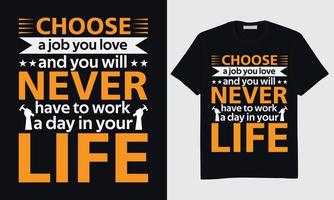 CHOOSE
a job you love
and you will
NEVER
have to work
a day in your
LIFE

CHOOSE
a job you love
and you will
NEVER
have to work
a day in your
LIFE